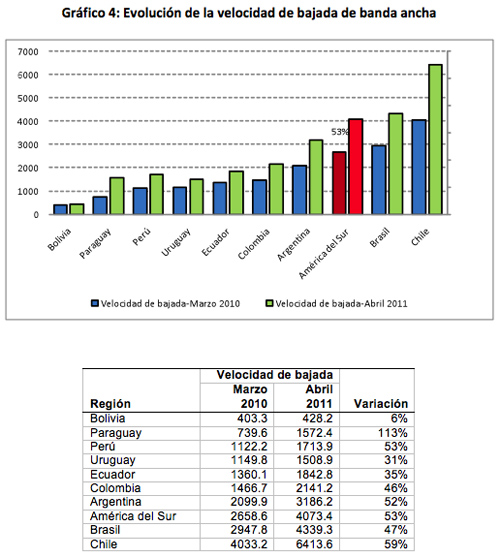 Gráfico 4: Evolución de la velocidad de bajada de banda ancha

7000
6000
5000
4000
3000
2000
1000
0

53%

Bolivia
Paraguay
Perú
Uruguay
Ecuador
Colombia
Argentina
América del Sur
Brasil
Chile

Velocidad de bajada-Marzo 2010
Velocidad de bajada-Abril 2011

| Región | Velocidad de bajada Marzo 2010 | Velocidad de bajada Abril 2011 | Variación |
|---|---|---|---|
| Bolivia | 403.3 | 428.2 | 6% |
| Paraguay | 739.6 | 1572.4 | 113% |
| Perú | 1122.2 | 1713.9 | 53% |
| Uruguay | 1149.8 | 1508.9 | 31% |
| Ecuador | 1360.1 | 1842.8 | 35% |
| Colombia | 1466.7 | 2141.2 | 46% |
| Argentina | 2099.9 | 3186.2 | 52% |
| América del Sur | 2658.6 | 4073.4 | 53% |
| Brasil | 2947.8 | 4339.3 | 47% |
| Chile | 4033.2 | 6413.6 | 59% |